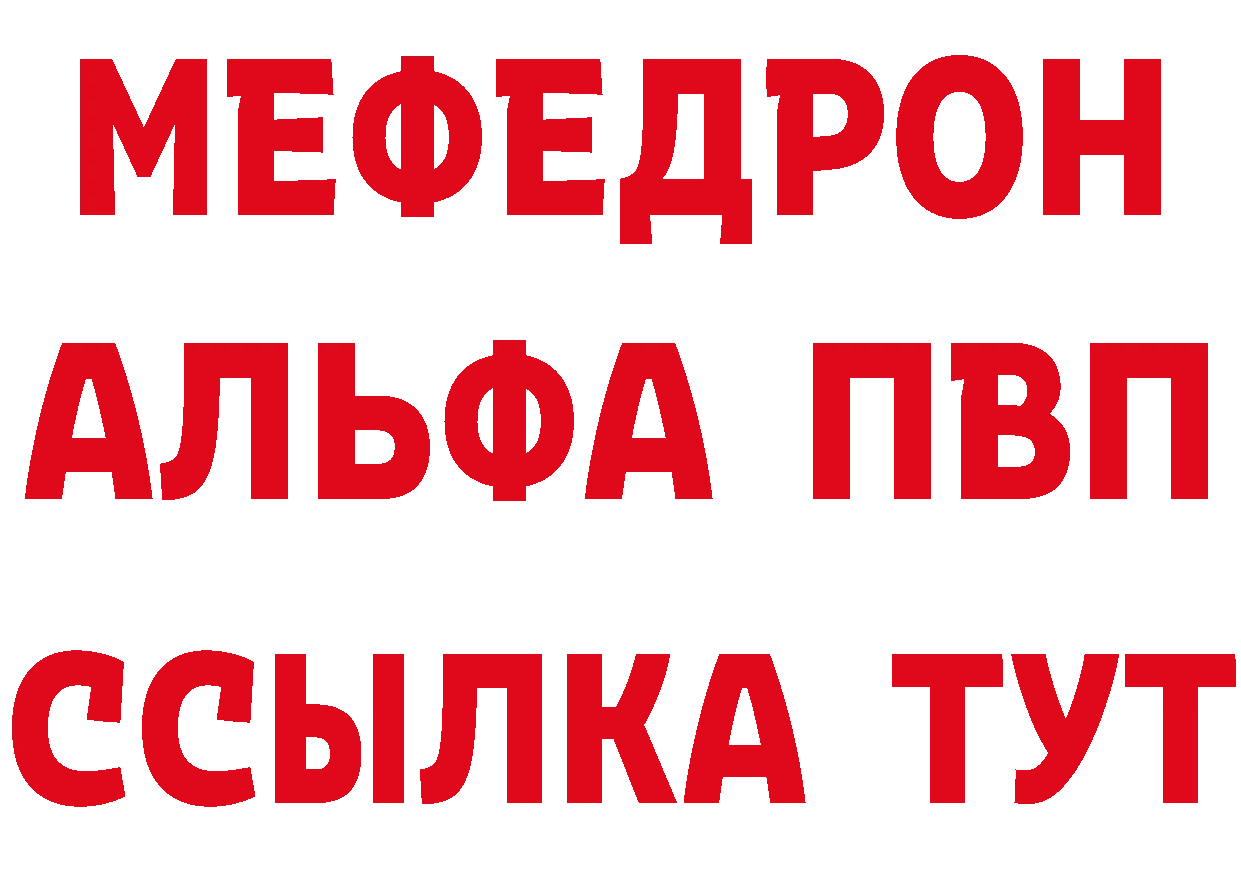 МЕФЕДРОН
АЛЬФА ПВП
ССЫЛКА ТУТ